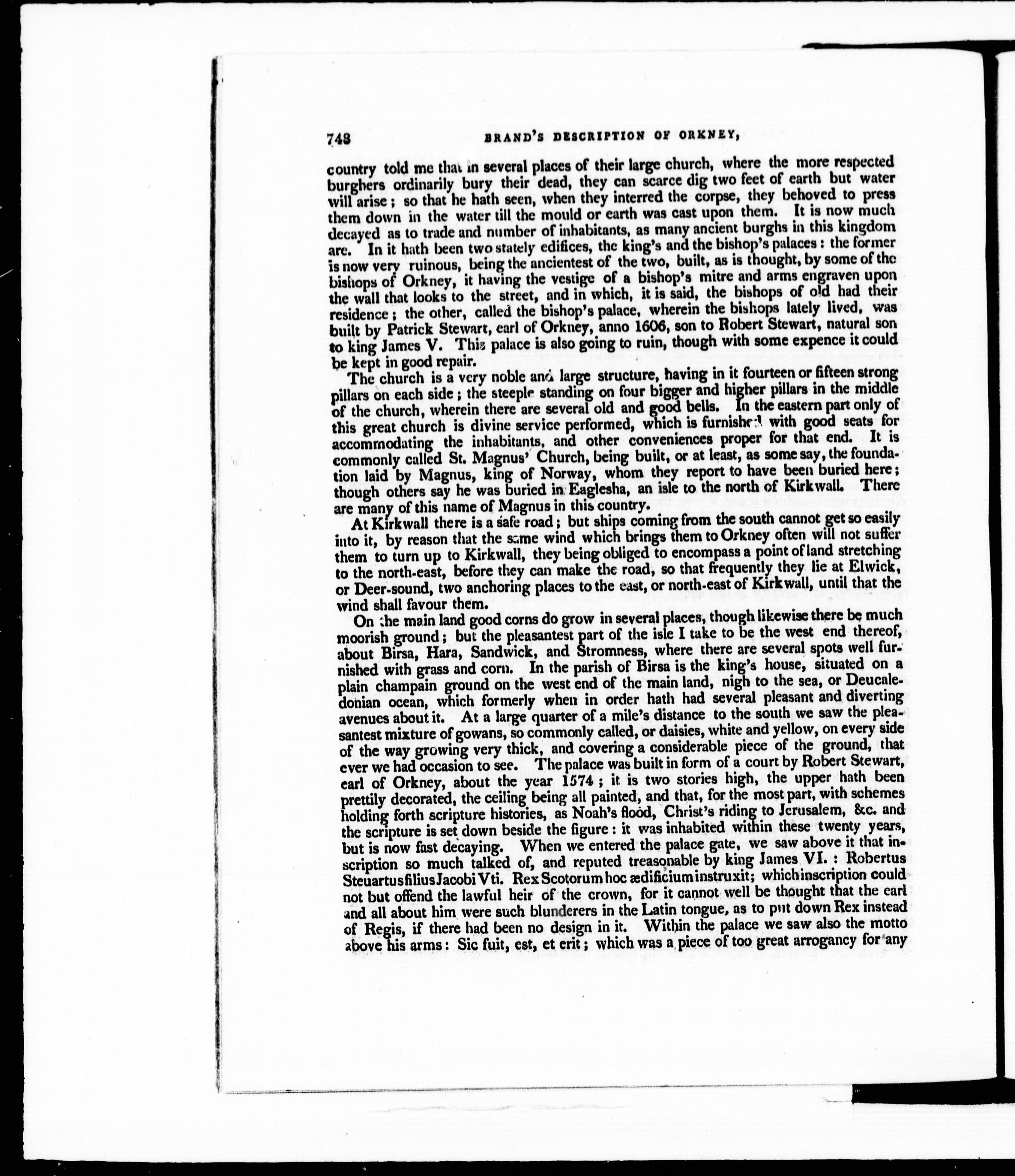 748 BRAND'S DESCRIPTION OF ORKNEY,

country told me that in several places of their large church, where the more respected burghers ordinarily bury their dead, they can scarce dig two feet of earth but water will arise; so that he hath seen, when they interred the corpse, they behoved to press them down in the water till the mould or earth was cast upon them. It is now much decayed as to trade and number of inhabitants, as many ancient burghs in this kingdom are. In it hath been two stately edifices, the king's and the bishop's palaces: the former is now very ruinous, being the ancientest of the two, built, as is thought, by some of the bishops of Orkney, it having the vestige of a bishop's mitre and arms engraven upon the wall that looks to the street, and in which, it is said, the bishops of old had their residence; the other, called the bishop's palace, wherein the bishops lately lived, was built by Patrick Stewart, earl of Orkney, anno 1606, son to Robert Stewart, natural son to king James V. This palace is also going to ruin, though with some expence it could be kept in good repair.

The church is a very noble and large structure, having in it fourteen or fifteen strong pillars on each side; the steeple standing on four bigger and higher pillars in the middle of the church, wherein there are several old and good bells. In the eastern part only of this great church is divine service performed, which is furnished with good seats for accommodating the inhabitants, and other conveniences proper for that end. It is commonly called St. Magnus' Church, being built, or at least, as some say, the foundation laid by Magnus, king of Norway, whom they report to have been buried here; though others say he was buried in Eaglesha, an isle to the north of Kirkwall. There are many of this name of Magnus in this country.

At Kirkwall there is a safe road; but ships coming from the south cannot get so easily into it, by reason that the same wind which brings them to Orkney often will not suffer them to turn up to Kirkwall, they being obliged to encompass a point of land stretching to the north-east, before they can make the road, so that frequently they lie at Elwick, or Deer-sound, two anchoring places to the east, or north-east of Kirkwall, until that the wind shall favour them.

On the main land good corns do grow in several places, though likewise there be much moorish ground; but the pleasantest part of the isle I take to be the west end thereof, about Birsa, Hara, Sandwick, and Stromness, where there are several spots well furnished with grass and corn. In the parish of Birsa is the king's house, situated on a plain champain ground on the west end of the main land, nigh to the sea, or Deucaledonian ocean, which formerly when in order hath had several pleasant and diverting avenues about it. At a large quarter of a mile's distance to the south we saw the pleasantest mixture of gowans, so commonly called, or daisies, white and yellow, on every side of the way growing very thick, and covering a considerable piece of the ground, that ever we had occasion to see. The palace was built in form of a court by Robert Stewart, earl of Orkney, about the year 1574; it is two stories high, the upper hath been prettily decorated, the ceiling being all painted, and that, for the most part, with schemes holding forth scripture histories, as Noah's flood, Christ's riding to Jerusalem, &c. and the scripture is set down beside the figure: it was inhabited within these twenty years, but is now fast decaying. When we entered the palace gate, we saw above it that inscription so much talked of, and reputed treasonable by king James VI.: Robertus Steuartus filius Jacobi Vti. Rex Scotorum hoc ædificium instruxit; which inscription could not but offend the lawful heir of the crown, for it cannot well be thought that the earl and all about him were such blunderers in the Latin tongue, as to put down Rex instead of Regis, if there had been no design in it. Within the palace we saw also the motto above his arms: Sic fuit, est, et erit; which was a piece of too great arrogancy for any